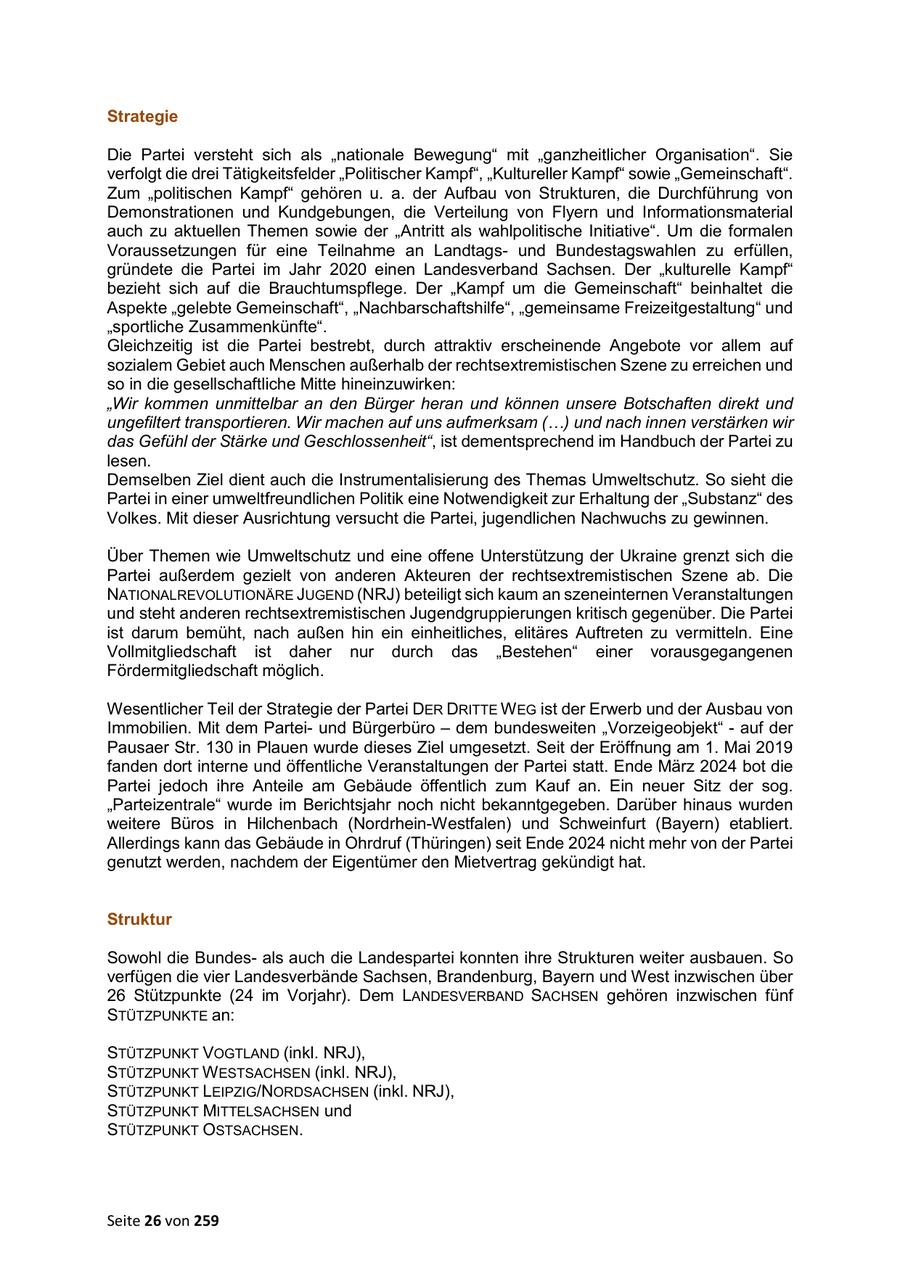 Strategie

Die Partei versteht sich als „nationale Bewegung“ mit „ganzheitlicher Organisation“. Sie verfolgt die drei Tätigkeitsfelder „Politischer Kampf“, „Kultureller Kampf“ sowie „Gemeinschaft“. Zum „politischen Kampf“ gehören u. a. der Aufbau von Strukturen, die Durchführung von Demonstrationen und Kundgebungen, die Verteilung von Flyern und Informationsmaterial auch zu aktuellen Themen sowie der „Antritt als wahlpolitische Initiative“. Um die formalen Voraussetzungen für eine Teilnahme an Landtags- und Bundestagswahlen zu erfüllen, gründete die Partei im Jahr 2020 einen Landesverband Sachsen. Der „kulturelle Kampf“ bezieht sich auf die Brauchtumspflege. Der „Kampf um die Gemeinschaft“ beinhaltet die Aspekte „gelebte Gemeinschaft“, „Nachbarschaftshilfe“, „gemeinsame Freizeitgestaltung“ und „sportliche Zusammenkünfte“.
Gleichzeitig ist die Partei bestrebt, durch attraktiv erscheinende Angebote vor allem auf sozialem Gebiet auch Menschen außerhalb der rechtsextremistischen Szene zu erreichen und so in die gesellschaftliche Mitte hineinzuwirken:
„Wir kommen unmittelbar an den Bürger heran und können unsere Botschaften direkt und ungefiltert transportieren. Wir machen auf uns aufmerksam (…) und nach innen verstärken wir das Gefühl der Stärke und Geschlossenheit“, ist dementsprechend im Handbuch der Partei zu lesen.
Demselben Ziel dient auch die Instrumentalisierung des Themas Umweltschutz. So sieht die Partei in einer umweltfreundlichen Politik eine Notwendigkeit zur Erhaltung der „Substanz“ des Volkes. Mit dieser Ausrichtung versucht die Partei, jugendlichen Nachwuchs zu gewinnen.

Über Themen wie Umweltschutz und eine offene Unterstützung der Ukraine grenzt sich die Partei außerdem gezielt von anderen Akteuren der rechtsextremistischen Szene ab. Die NATIONALREVOLUTIONÄRE JUGEND (NRJ) beteiligt sich kaum an szeneinternen Veranstaltungen und steht anderen rechtsextremistischen Jugendgruppierungen kritisch gegenüber. Die Partei ist darum bemüht, nach außen hin ein einheitliches, elitäres Auftreten zu vermitteln. Eine Vollmitgliedschaft ist daher nur durch das „Bestehen“ einer vorausgegangenen Fördermitgliedschaft möglich.

Wesentlicher Teil der Strategie der Partei DER DRITTE WEG ist der Erwerb und der Ausbau von Immobilien. Mit dem Partei- und Bürgerbüro – dem bundesweiten „Vorzeigeobjekt“ - auf der Pausaer Str. 130 in Plauen wurde dieses Ziel umgesetzt. Seit der Eröffnung am 1. Mai 2019 fanden dort interne und öffentliche Veranstaltungen der Partei statt. Ende März 2024 bot die Partei jedoch ihre Anteile am Gebäude öffentlich zum Kauf an. Ein neuer Sitz der sog. „Parteizentrale“ wurde im Berichtsjahr noch nicht bekanntgegeben. Darüber hinaus wurden weitere Büros in Hilchenbach (Nordrhein-Westfalen) und Schweinfurt (Bayern) etabliert. Allerdings kann das Gebäude in Ohrdruf (Thüringen) seit Ende 2024 nicht mehr von der Partei genutzt werden, nachdem der Eigentümer den Mietvertrag gekündigt hat.

Struktur

Sowohl die Bundes- als auch die Landespartei konnten ihre Strukturen weiter ausbauen. So verfügen die vier Landesverbände Sachsen, Brandenburg, Bayern und West inzwischen über 26 Stützpunkte (24 im Vorjahr). Dem LANDESVERBAND SACHSEN gehören inzwischen fünf STÜTZPUNKTE an:

STÜTZPUNKT VOGTLAND (inkl. NRJ),
STÜTZPUNKT WESTSACHSEN (inkl. NRJ),
STÜTZPUNKT LEIPZIG/NORDSACHSEN (inkl. NRJ),
STÜTZPUNKT MITTELSACHSEN und
STÜTZPUNKT OSTSACHSEN.

Seite 26 von 259